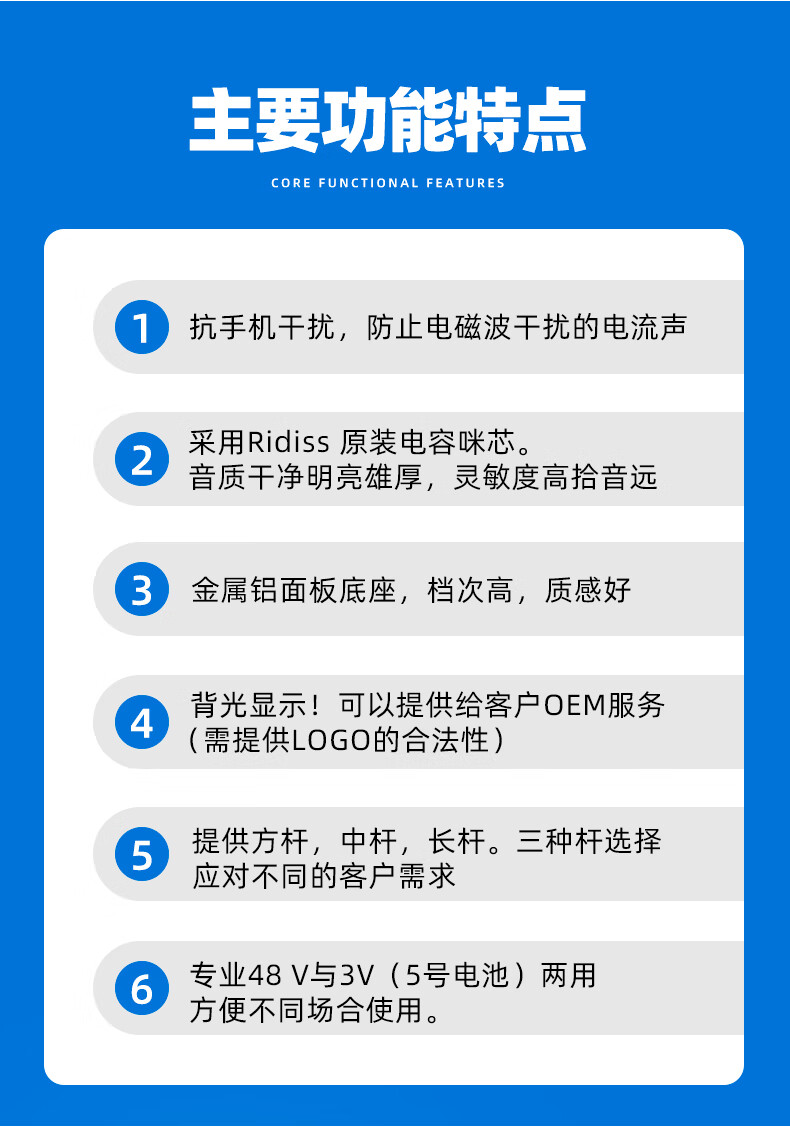 主要功能特点

CORE FUNCTIONAL FEATURES

1 抗手机干扰，防止电磁波干扰的电流声

2 采用Ridiss 原装电容咪芯。
音质干净明亮雄厚，灵敏度高拾音远

3 金属铝面板底座，档次高，质感好

4 背光显示！可以提供给客户OEM服务
（需提供LOGO的合法性）

5 提供方杆，中杆，长杆。三种杆选择
应对不同的客户需求

6 专业48 V与3V（5号电池）两用
方便不同场合使用。